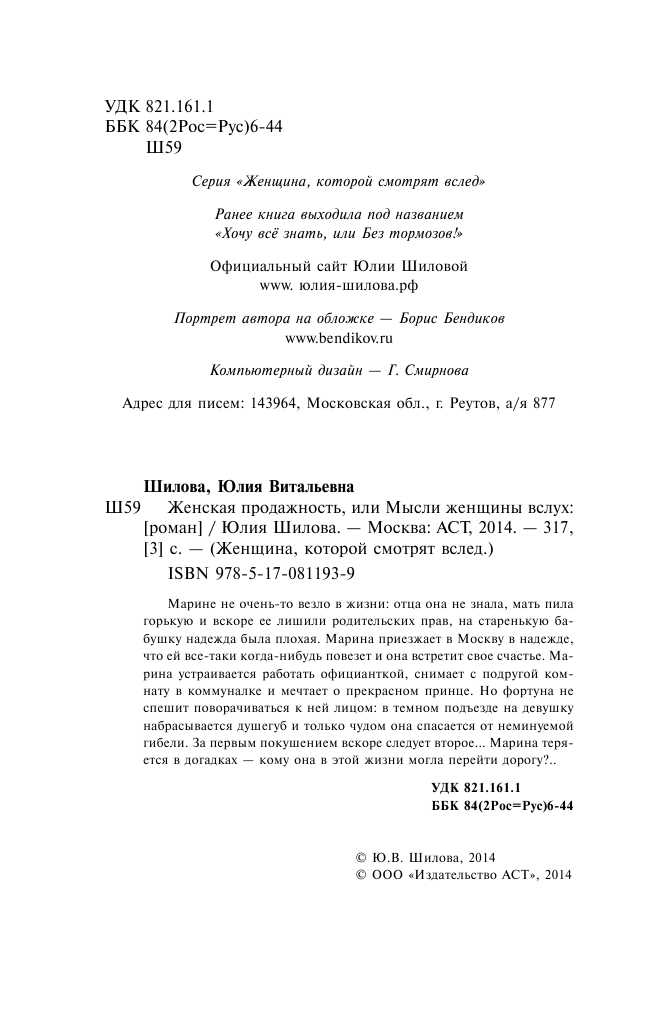 УДК 821.161.1
ББК 84(2Рос=Рус)6-44
Ш59

Серия «Женщина, которой смотрят вслед»

Ранее книга выходила под названием «Хочу всё знать, или Без тормозов!»

Официальный сайт Юлии Шиловой
www. юлия-шилова.рф

Портрет автора на обложке — Борис Бендиков
www.bendikov.ru

Компьютерный дизайн — Г. Смирнова

Адрес для писем: 143964, Московская обл., г. Реутов, а/я 877

Шилова, Юлия Витальевна
Ш59 Женская продажность, или Мысли женщины вслух: [роман] / Юлия Шилова. — Москва: АСТ, 2014. — 317, [3] с. — (Женщина, которой смотрят вслед.)
ISBN 978-5-17-081193-9

Марине не очень-то везло в жизни: отца она не знала, мать пила горькую и вскоре ее лишили родительских прав, на старенькую бабушку надежда была плохая. Марина приезжает в Москву в надежде, что ей все-таки когда-нибудь повезет и она встретит свое счастье. Марина устраивается работать официанткой, снимает с подругой комнату в коммуналке и мечтает о прекрасном принце. Но фортуна не спешит поворачиваться к ней лицом: в темном подъезде на девушку набрасывается душегуб и только чудом она спасается от неминуемой гибели. За первым покушением вскоре следует второе... Марина теряется в догадках — кому она в этой жизни могла перейти дорогу?..

УДК 821.161.1
ББК 84(2Рос=Рус)6-44

© Ю.В. Шилова, 2014
© ООО «Издательство АСТ», 2014